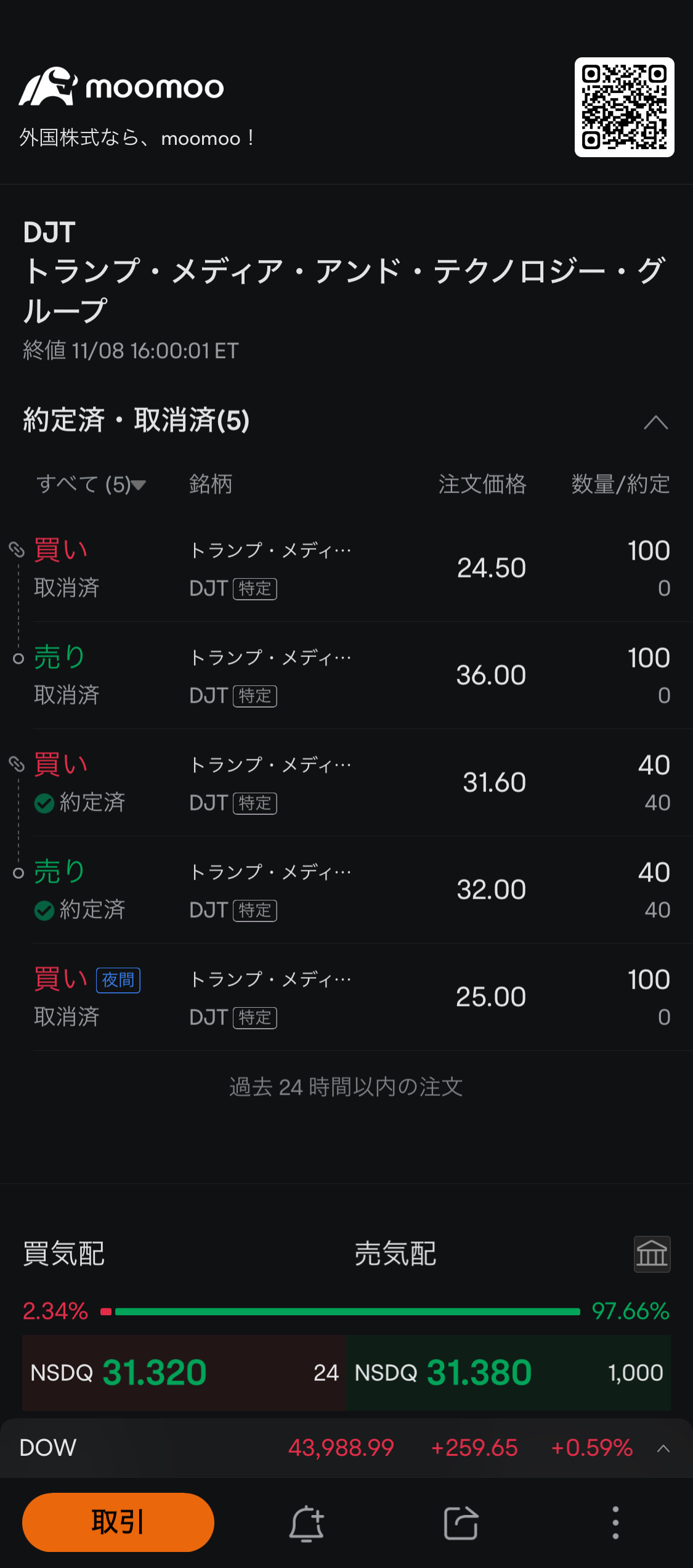 moomoo

外国株式なら、moomoo！

DJT
トランプ・メディア・アンド・テクノロジー・グループ
終値 11/08 16:00:01 ET

約定済・取消済(5)

| すべて (5) | 銘柄 | 注文価格 | 数量/約定 |
|---|---|---|---|
| 買い 取消済 | トランプ・メディ… DJT 特定 | 24.50 | 100 0 |
| 売り 取消済 | トランプ・メディ… DJT 特定 | 36.00 | 100 0 |
| 買い 約定済 | トランプ・メディ… DJT 特定 | 31.60 | 40 40 |
| 売り 約定済 | トランプ・メディ… DJT 特定 | 32.00 | 40 40 |
| 買い 夜間 取消済 | トランプ・メディ… DJT 特定 | 25.00 | 100 0 |

過去 24 時間以内の注文

買気配 売気配

2.34% 97.66%

NSDQ 31.320 24 NSDQ 31.380 1,000

DOW 43,988.99 +259.65 +0.59%

取引